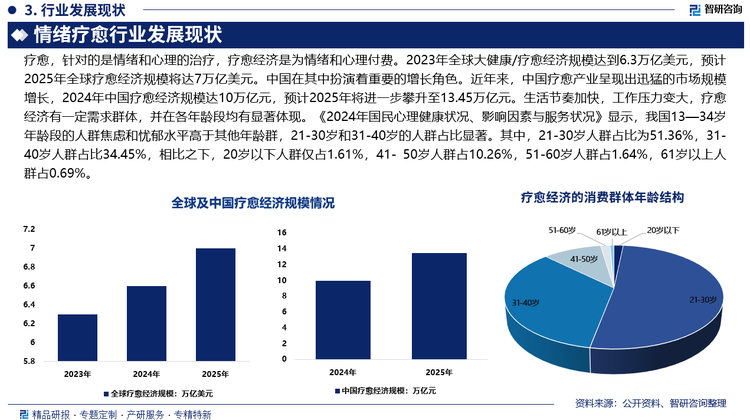 3. 行业发展现状

智研咨询

情绪疗愈行业发展现状

疗愈，针对的是情绪和心理的治疗，疗愈经济是为情绪和心理付费。2023年全球大健康/疗愈经济规模达到6.3万亿美元，预计2025年全球疗愈经济规模将达7万亿美元。中国在其中扮演着重要的增长角色。近年来，中国疗愈产业呈现出迅猛的市场规模增长，2024年中国疗愈经济规模达10万亿元，预计2025年将进一步攀升至13.45万亿元。生活节奏加快，工作压力变大，疗愈经济有一定需求群体，并在各年龄段均有显著体现。《2024年国民心理健康状况、影响因素与服务状况》显示，我国13—34岁年龄段的人群焦虑和忧郁水平高于其他年龄群，21-30岁和31-40岁的人群占比显著。其中，21-30岁人群占比为51.36%，31-40岁人群占比34.45%，相比之下，20岁以下人群仅占1.61%，41- 50岁人群占10.26%，51-60岁人群占1.64%，61岁以上人群占0.69%。

全球及中国疗愈经济规模情况

7.2
7
6.8
6.6
6.4
6.2
6
5.8
2023年
2024年
2025年
全球疗愈经济规模：万亿美元

16
14
12
10
8
6
4
2
0
2024年
2025年
中国疗愈经济规模：万亿元

疗愈经济的消费群体年龄结构

51-60岁
61岁以上
20岁以下
41-50岁
31-40岁
21-30岁

资料来源：公开资料、智研咨询整理

精品研报 · 专题定制 · 产研服务 · 专精特新